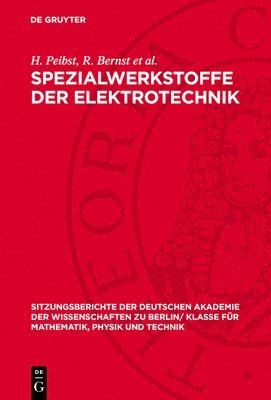 DE GRUYTER

H. Peibst, R. Bernst et al.

SPEZIALWERKSTOFFE DER ELEKTROTECHNIK

SITZUNGSBERICHTE DER DEUTSCHEN AKADEMIE DER WISSENSCHAFTEN ZU BERLIN/ KLASSE FÜR MATHEMATIK, PHYSIK UND TECHNIK

DE G